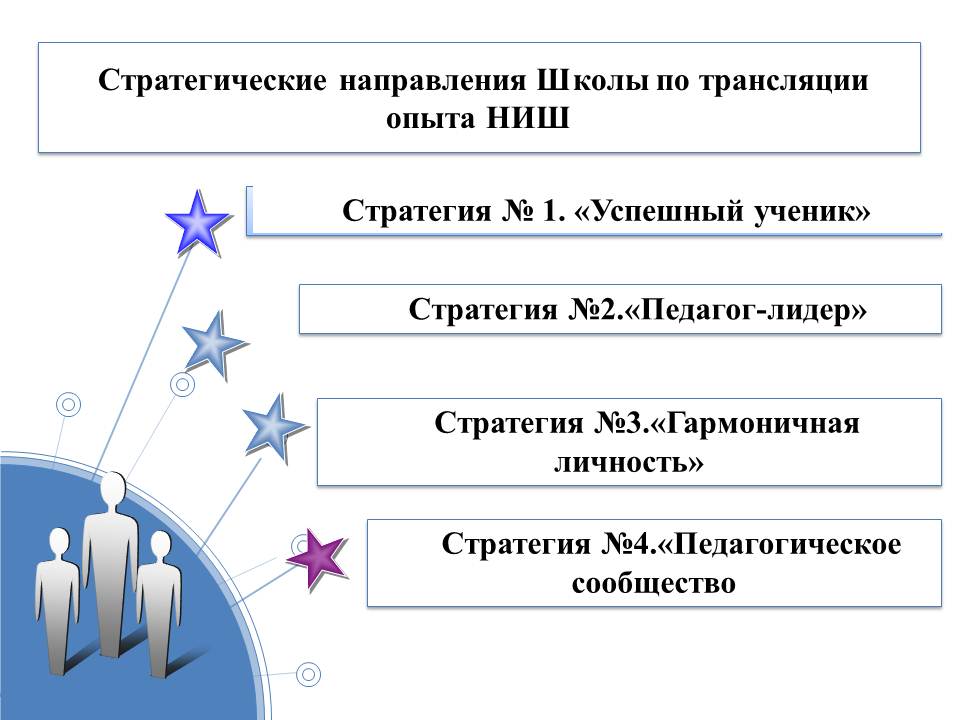 Стратегические направления Школы по трансляции опыта НИШ

Стратегия № 1. «Успешный ученик»

Стратегия №2.«Педагог-лидер»

Стратегия №3.«Гармоничная личность»

Стратегия №4.«Педагогическое сообщество